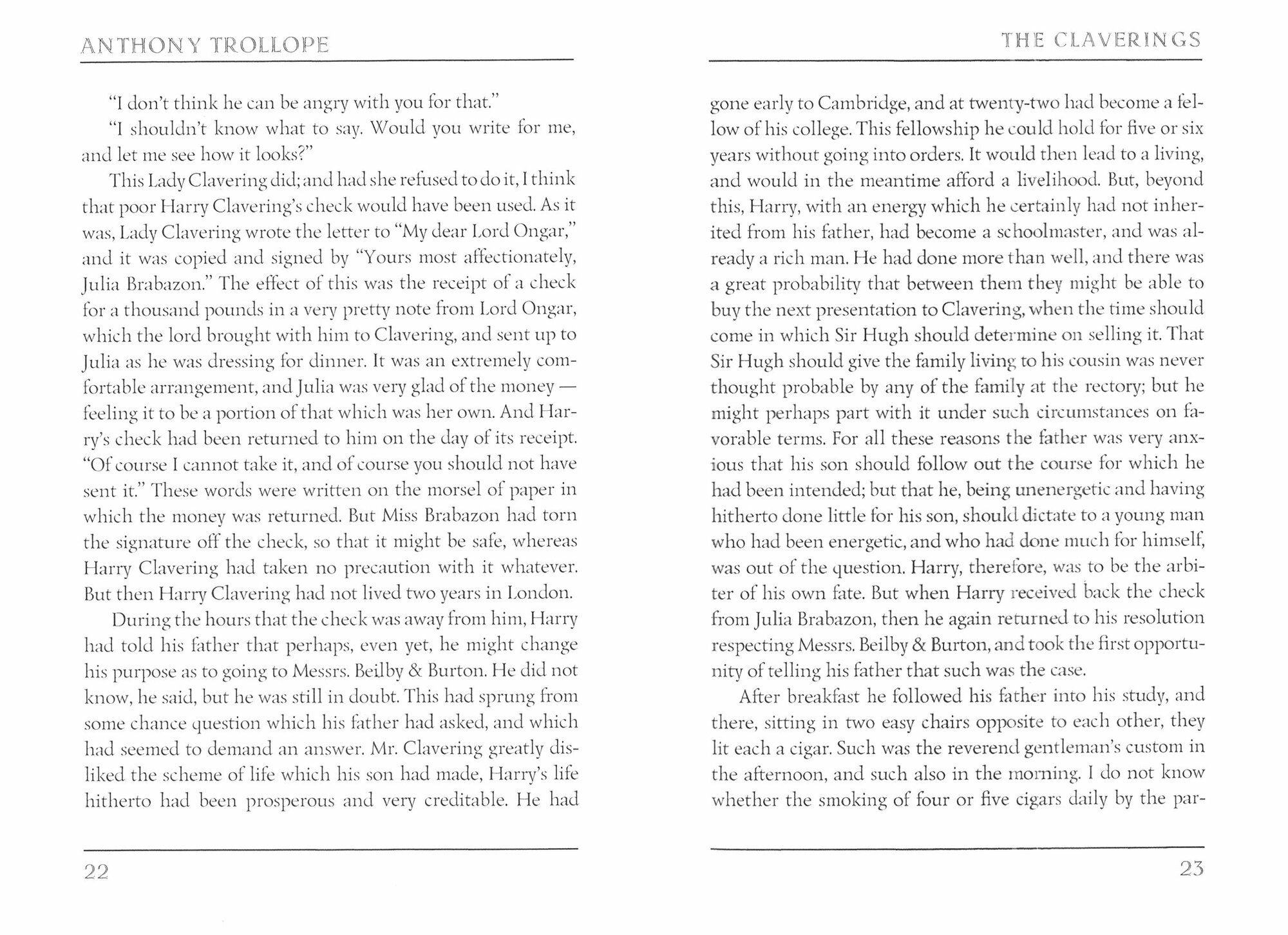 ANTHONY TROLLOPE

"I don't think he can be angry with you for that."

"I shouldn't know what to say. Would you write for me, and let me see how it looks?"

This Lady Clavering did; and had she refused to do it, I think that poor Harry Clavering's check would have been used. As it was, Lady Clavering wrote the letter to "My dear Lord Ongar," and it was copied and signed by "Yours most affectionately, Julia Brabazon." The effect of this was the receipt of a check for a thousand pounds in a very pretty note from Lord Ongar, which the lord brought with him to Clavering, and sent up to Julia as he was dressing for dinner. It was an extremely comfortable arrangement, and Julia was very glad of the money — feeling it to be a portion of that which was her own. And Harry's check had been returned to him on the day of its receipt. "Of course I cannot take it, and of course you should not have sent it." These words were written on the morsel of paper in which the money was returned. But Miss Brabazon had torn the signature off the check, so that it might be safe, whereas Harry Clavering had taken no precaution with it whatever. But then Harry Clavering had not lived two years in London.

During the hours that the check was away from him, Harry had told his father that perhaps, even yet, he might change his purpose as to going to Messrs. Beilby & Burton. He did not know, he said, but he was still in doubt. This had sprung from some chance question which his father had asked, and which had seemed to demand an answer. Mr. Clavering greatly disliked the scheme of life which his son had made, Harry's life hitherto had been prosperous and very creditable. He had

22

THE CLAVERINGS

gone early to Cambridge, and at twenty-two had become a fellow of his college. This fellowship he could hold for five or six years without going into orders. It would then lead to a living, and would in the meantime afford a livelihood. But, beyond this, Harry, with an energy which he certainly had not inherited from his father, had become a schoolmaster, and was already a rich man. He had done more than well, and there was a great probability that between them they might be able to buy the next presentation to Clavering, when the time should come in which Sir Hugh should determine on selling it. That Sir Hugh should give the family living to his cousin was never thought probable by any of the family at the rectory; but he might perhaps part with it under such circumstances on favorable terms. For all these reasons the father was very anxious that his son should follow out the course for which he had been intended; but that he, being unenergetic and having hitherto done little for his son, should dictate to a young man who had been energetic, and who had done much for himself, was out of the question. Harry, therefore, was to be the arbiter of his own fate. But when Harry received back the check from Julia Brabazon, then he again returned to his resolution respecting Messrs. Beilby & Burton, and took the first opportunity of telling his father that such was the case.

After breakfast he followed his father into his study, and there, sitting in two easy chairs opposite to each other, they lit each a cigar. Such was the reverend gentleman's custom in the afternoon, and such also in the morning. I do not know whether the smoking of four or five cigars daily by the par-

23